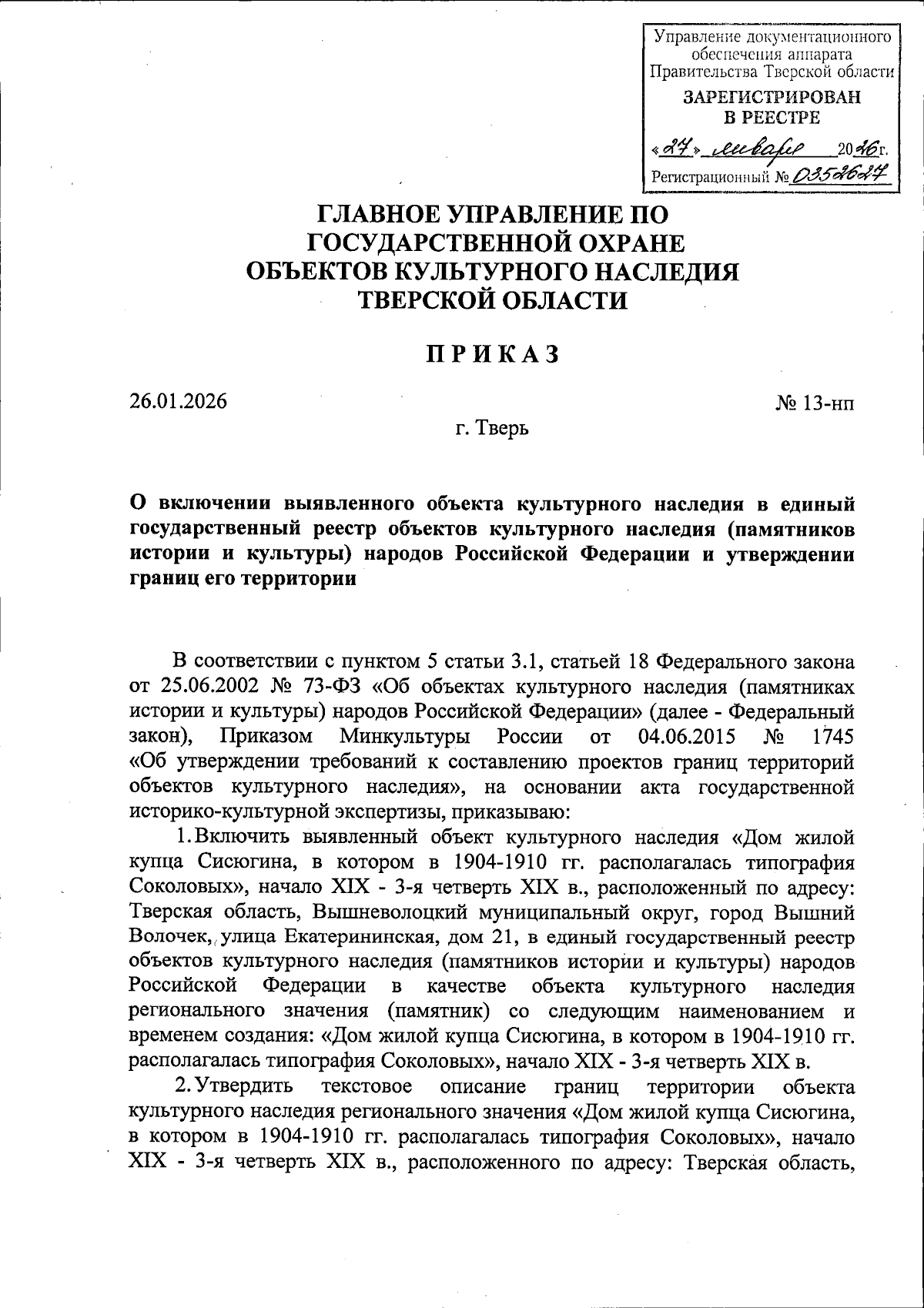 Управление документационного обеспечения аппарата Правительства Тверской области

ЗАРЕГИСТРИРОВАН В РЕЕСТРЕ

«27» января 2026 г.

Регистрационный № 0352627

ГЛАВНОЕ УПРАВЛЕНИЕ ПО ГОСУДАРСТВЕННОЙ ОХРАНЕ ОБЪЕКТОВ КУЛЬТУРНОГО НАСЛЕДИЯ ТВЕРСКОЙ ОБЛАСТИ

ПРИКАЗ

26.01.2026

№ 13-нп

г. Тверь

О включении выявленного объекта культурного наследия в единый государственный реестр объектов культурного наследия (памятников истории и культуры) народов Российской Федерации и утверждении границ его территории

В соответствии с пунктом 5 статьи 3.1, статьей 18 Федерального закона от 25.06.2002 № 73-ФЗ «Об объектах культурного наследия (памятниках истории и культуры) народов Российской Федерации» (далее - Федеральный закон), Приказом Минкультуры России от 04.06.2015 № 1745 «Об утверждении требований к составлению проектов границ территорий объектов культурного наследия», на основании акта государственной историко-культурной экспертизы, приказываю:

1. Включить выявленный объект культурного наследия «Дом жилой купца Сисюгина, в котором в 1904-1910 гг. располагалась типография Соколовых», начало XIX - 3-я четверть XIX в., расположенный по адресу: Тверская область, Вышневолоцкий муниципальный округ, город Вышний Волочек, улица Екатерининская, дом 21, в единый государственный реестр объектов культурного наследия (памятников истории и культуры) народов Российской Федерации в качестве объекта культурного наследия регионального значения (памятник) со следующим наименованием и временем создания: «Дом жилой купца Сисюгина, в котором в 1904-1910 гг. располагалась типография Соколовых», начало XIX - 3-я четверть XIX в.

2. Утвердить текстовое описание границ территории объекта культурного наследия регионального значения «Дом жилой купца Сисюгина, в котором в 1904-1910 гг. располагалась типография Соколовых», начало XIX - 3-я четверть XIX в., расположенного по адресу: Тверская область,